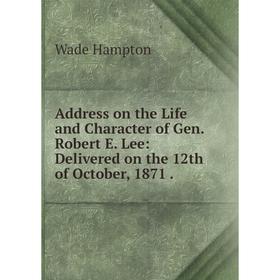 Wade Hampton

Address on the Life and Character of Gen. Robert E. Lee: Delivered on the 12th of October, 1871 .